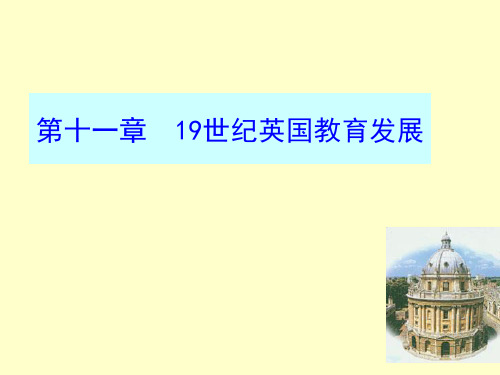 第十一章　19世纪英国教育发展